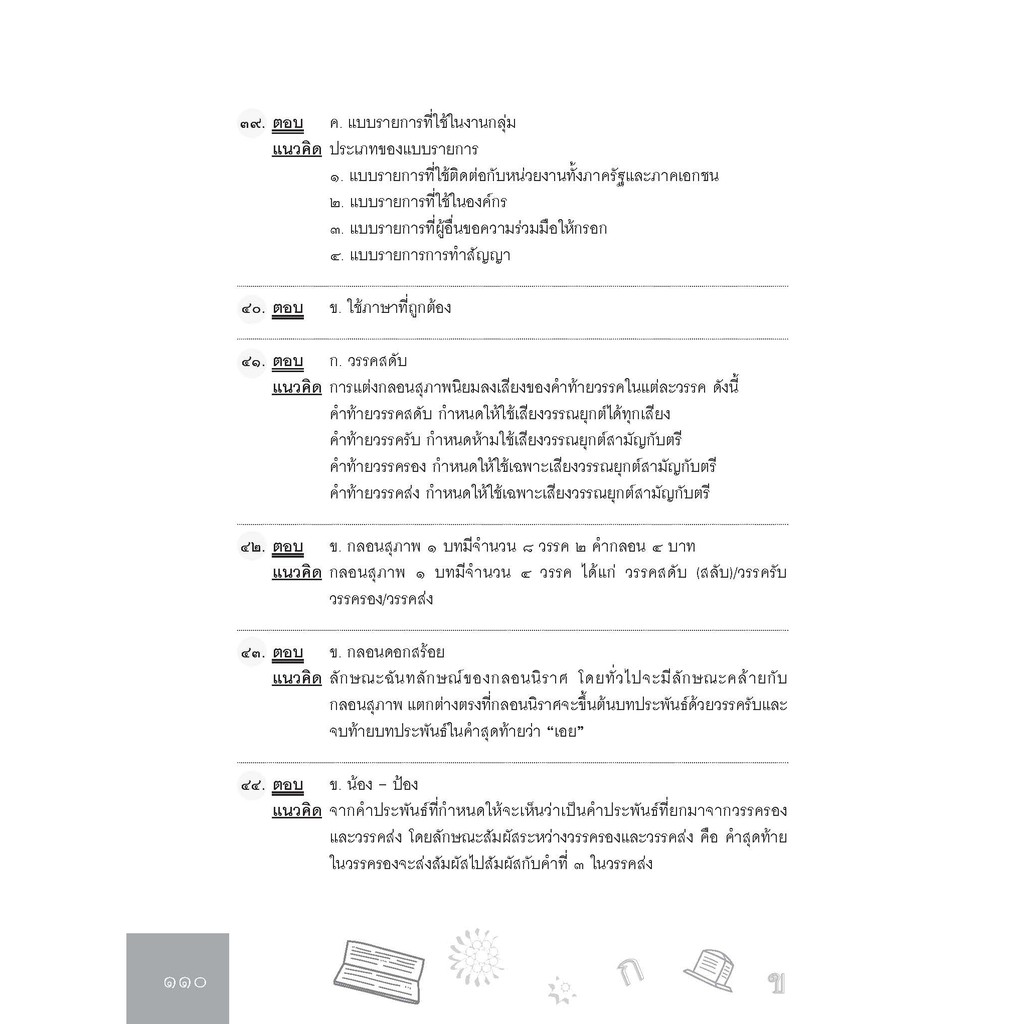 ๓๙. ตอบ ค. แบบรายการที่ใช้ในงานกลุ่ม
แนวคิด ประเภทของแบบรายการ
๑. แบบรายการที่ใช้ติดต่อกับหน่วยงานทั้งภาครัฐและภาคเอกชน
๒. แบบรายการที่ใช้ในองค์กร
๓. แบบรายการที่ผู้อื่นขอความร่วมมือให้กรอก
๔. แบบรายการการทำสัญญา

๔๐. ตอบ ข. ใช้ภาษาที่ถูกต้อง

๔๑. ตอบ ก. วรรคสดับ
แนวคิด การแต่งกลอนสุภาพนิยมลงเสียงของคำท้ายวรรคในแต่ละวรรค ดังนี้
คำท้ายวรรคสดับ กำหนดให้ใช้เสียงวรรณยุกต์ได้ทุกเสียง
คำท้ายวรรครับ กำหนดห้ามใช้เสียงวรรณยุกต์สามัญกับตรี
คำท้ายวรรครอง กำหนดให้ใช้เฉพาะเสียงวรรณยุกต์สามัญกับตรี
คำท้ายวรรคส่ง กำหนดให้ใช้เฉพาะเสียงวรรณยุกต์สามัญกับตรี

๔๒. ตอบ ข. กลอนสุภาพ ๑ บทมีจำนวน ๘ วรรค ๒ คำกลอน ๔ บาท
แนวคิด กลอนสุภาพ ๑ บทมีจำนวน ๔ วรรค ได้แก่ วรรคสดับ (สลับ)/วรรครับ วรรครอง/วรรคส่ง

๔๓. ตอบ ข. กลอนดอกสร้อย
แนวคิด ลักษณะฉันทลักษณ์ของกลอนนิราศ โดยทั่วไปจะมีลักษณะคล้ายกับกลอนสุภาพ แตกต่างตรงที่กลอนนิราศจะขึ้นต้นบทประพันธ์ด้วยวรรครับและจบท้ายบทประพันธ์ในคำสุดท้ายว่า “เอย”

๔๔. ตอบ ข. น้อง – ป้อง
แนวคิด จากคำประพันธ์ที่กำหนดให้จะเห็นว่าเป็นคำประพันธ์ที่ยกมาจากวรรครองและวรรคส่ง โดยลักษณะสัมผัสระหว่างวรรครองและวรรคส่ง คือ คำสุดท้ายในวรรครองจะส่งสัมผัสไปสัมผัสกับคำที่ ๓ ในวรรคส่ง

๑๑๐

ก

ข